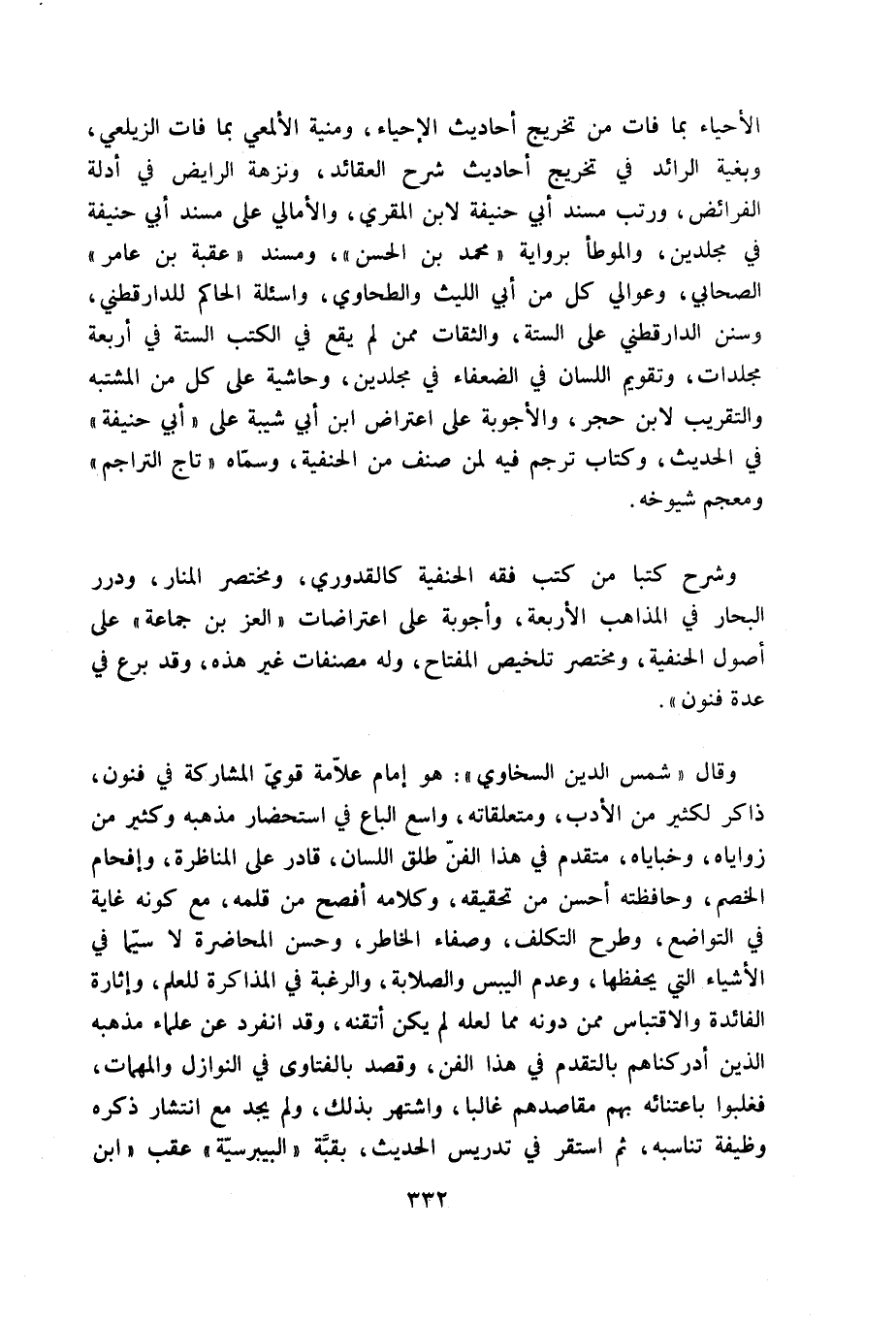 الأحياء بما فات من تخريج أحاديث الإحياء، ومنية الألمعي بما فات الزيلعي، وبغية الرائد في تخريج أحاديث شرح العقائد، ونزهة الرايض في أدلة الفرائض، ورتب مسند أبي حنيفة لابن المقري، والأمالي على مسند أبي حنيفة في مجلدين، والموطأ برواية «محمد بن الحسن»، ومسند «عقبة بن عامر» الصحابي، وعوالي كل من أبي الليث والطحاوي، واسئلة الحاكم للدارقطني، وسنن الدارقطني على الستة، والثقات ممن لم يقع في الكتب الستة في أربعة مجلدات، وتقويم اللسان في الضعفاء في مجلدين، وحاشية على كل من المشتبه والتقريب لابن حجر، والأجوبة على اعتراض ابن أبي شيبة على «أبي حنيفة» في الحديث، وكتاب ترجم فيه لمن صنف من الحنفية، وسمّاه «تاج التراجم» ومعجم شيوخه.

وشرح كتبا من كتب فقه الحنفية كالقدوري، ومختصر المنار، ودرر البحار في المذاهب الأربعة، وأجوبة على اعتراضات «العز بن جماعة» على أصول الحنفية، ومختصر تلخيص المفتاح، وله مصنفات غير هذه، وقد برع في عدة فنون».

وقال «شمس الدين السخاوي»: هو إمام علاّمة قويّ المشاركة في فنون، ذاكر لكثير من الأدب، ومتعلقاته، واسع الباع في استحضار مذهبه وكثير من زواياه، وخباياه، متقدم في هذا الفنّ طلق اللسان، قادر على المناظرة، وإفحام الخصم، وحافظته أحسن من تحقيقه، وكلامه أفصح من قلمه، مع كونه غاية في التواضع، وطرح التكلف، وصفاء الخاطر، وحسن المحاضرة لا سيّما في الأشياء التي يحفظها، وعدم اليبس والصلابة، والرغبة في المذاكرة للعلم، وإثارة الفائدة والاقتباس ممن دونه مما لعله لم يكن أتقنه، وقد انفرد عن علماء مذهبه الذين أدركناهم بالتقدم في هذا الفن، وقصد بالفتاوى في النوازل والمهمات، فغلبوا باعتنائه بهم مقاصدهم غالبا، واشتهر بذلك، ولم يجد مع انتشار ذكره وظيفة تناسبه، ثم استقر في تدريس الحديث، بقبّة «البيبرسيّة» عقب «ابن

٣٣٢